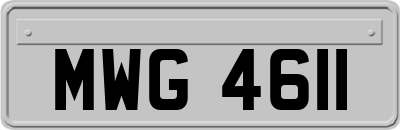 MWG 4611